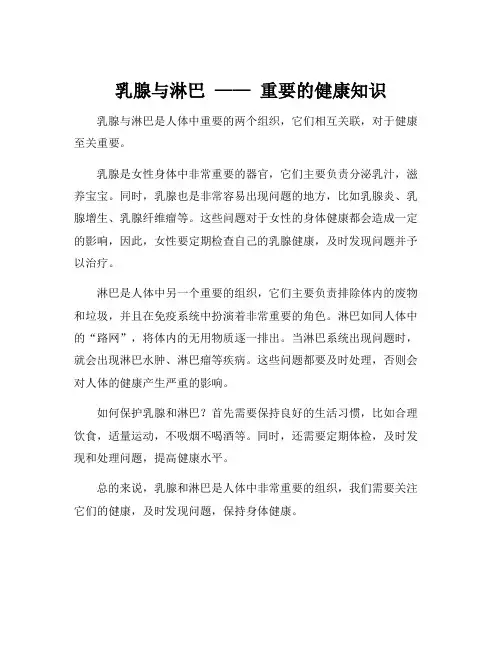 乳腺与淋巴 —— 重要的健康知识

乳腺与淋巴是人体中重要的两个组织，它们相互关联，对于健康至关重要。

乳腺是女性身体中非常重要的器官，它们主要负责分泌乳汁，滋养宝宝。同时，乳腺也是非常容易出现问题的地方，比如乳腺炎、乳腺增生、乳腺纤维瘤等。这些问题对于女性的身体健康都会造成一定的影响，因此，女性要定期检查自己的乳腺健康，及时发现问题并予以治疗。

淋巴是人体中另一个重要的组织，它们主要负责排除体内的废物和垃圾，并且在免疫系统中扮演着非常重要的角色。淋巴如同人体中的“路网”，将体内的无用物质逐一排出。当淋巴系统出现问题时，就会出现淋巴水肿、淋巴瘤等疾病。这些问题都要及时处理，否则会对人体的健康产生严重的影响。

如何保护乳腺和淋巴？首先需要保持良好的生活习惯，比如合理饮食，适量运动，不吸烟不喝酒等。同时，还需要定期体检，及时发现和处理问题，提高健康水平。

总的来说，乳腺和淋巴是人体中非常重要的组织，我们需要关注它们的健康，及时发现问题，保持身体健康。